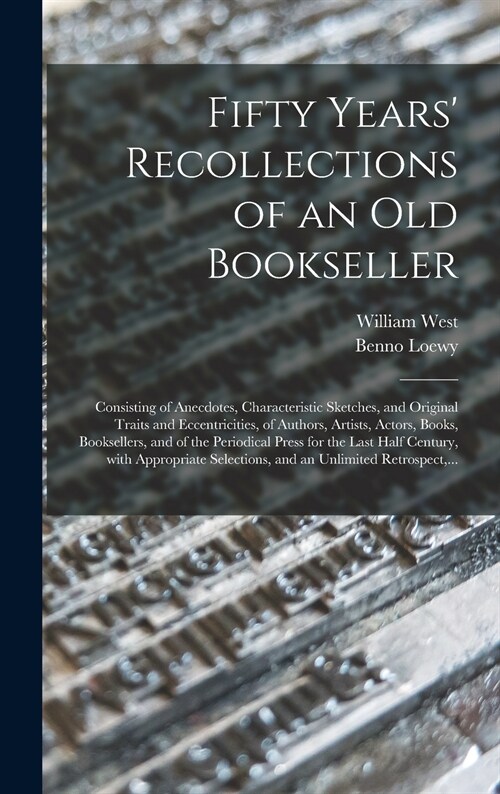 Fifty Years' Recollections of an Old Bookseller

William West
Benno Loewy

Consisting of Anecdotes, Characteristic Sketches, and Original Traits and Eccentricities, of Authors, Artists, Actors, Books, Booksellers, and of the Periodical Press for the Last Half Century, with Appropriate Selections, and an Unlimited Retrospect,...